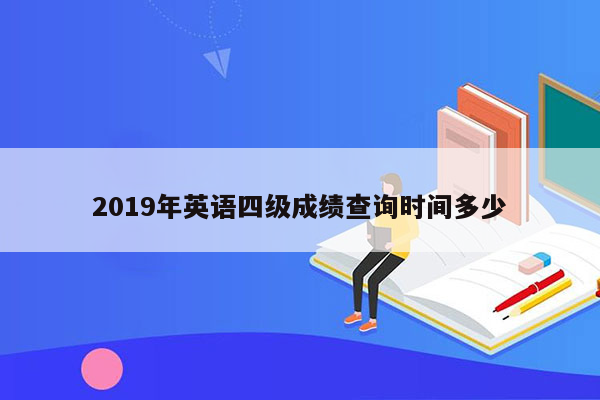 2019年英语四级成绩查询时间多少